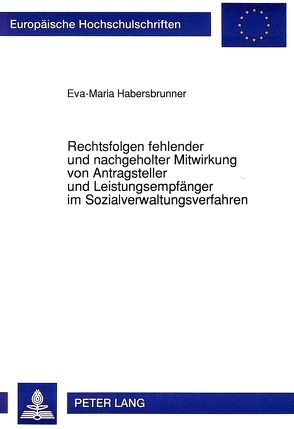 Europäische Hochschulschriften

Eva-Maria Habersbrunner

Rechtsfolgen fehlender und nachgeholter Mitwirkung von Antragsteller und Leistungsempfänger im Sozialverwaltungsverfahren

PETER LANG